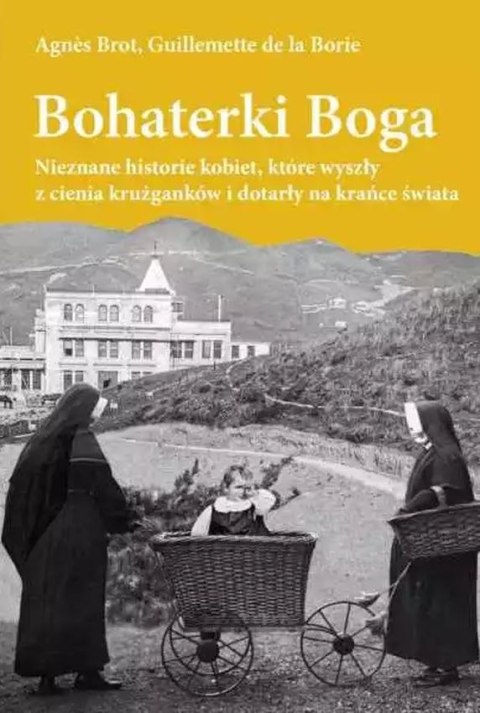 Agnès Brot, Guillemette de la Borie

Bohaterki Boga

Nieznane historie kobiet, które wyszły z cienia krużganków i dotarły na krańce świata